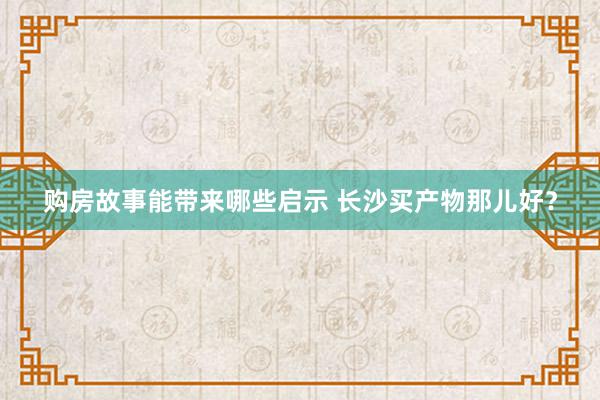 购房故事能带来哪些启示 长沙买产物那儿好？